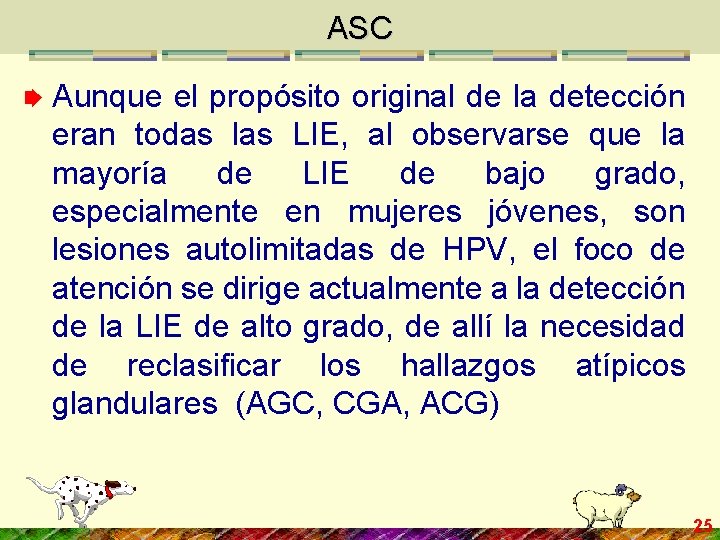 ASC

Aunque el propósito original de la detección eran todas las LIE, al observarse que la mayoría de LIE de bajo grado, especialmente en mujeres jóvenes, son lesiones autolimitadas de HPV, el foco de atención se dirige actualmente a la detección de la LIE de alto grado, de allí la necesidad de reclasificar los hallazgos atípicos glandulares (AGC, CGA, ACG)

25